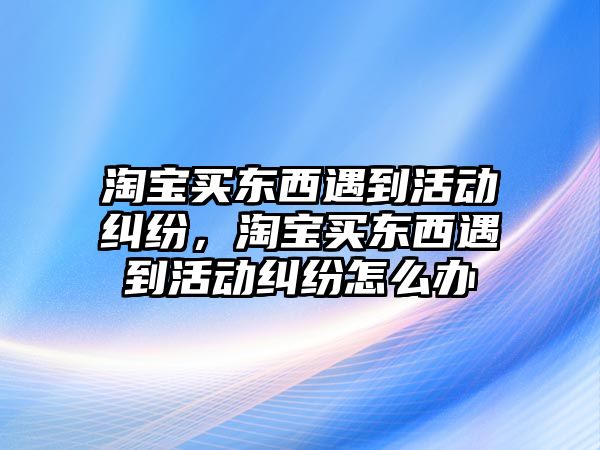 淘宝买东西遇到活动纠纷，淘宝买东西遇到活动纠纷怎么办